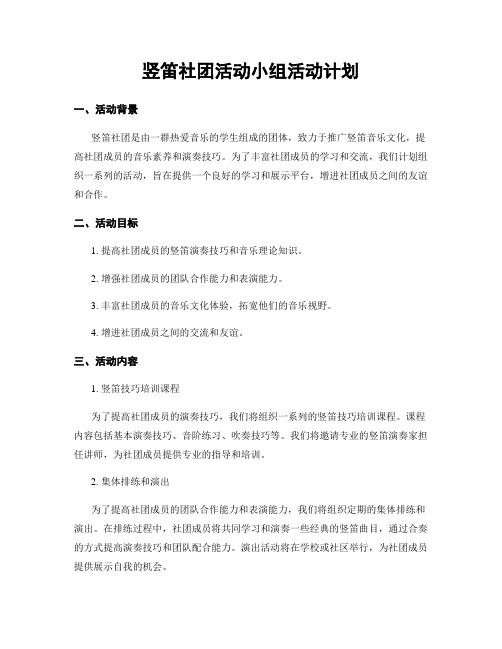 竖笛社团活动小组活动计划

一、活动背景

竖笛社团是由一群热爱音乐的学生组成的团体，致力于推广竖笛音乐文化，提高社团成员的音乐素养和演奏技巧。为了丰富社团成员的学习和交流，我们计划组织一系列的活动，旨在提供一个良好的学习和展示平台，增进社团成员之间的友谊和合作。

二、活动目标

1. 提高社团成员的竖笛演奏技巧和音乐理论知识。

2. 增强社团成员的团队合作能力和表演能力。

3. 丰富社团成员的音乐文化体验，拓宽他们的音乐视野。

4. 增进社团成员之间的交流和友谊。

三、活动内容

1. 竖笛技巧培训课程

为了提高社团成员的演奏技巧，我们将组织一系列的竖笛技巧培训课程。课程内容包括基本演奏技巧、音阶练习、吹奏技巧等。我们将邀请专业的竖笛演奏家担任讲师，为社团成员提供专业的指导和培训。

2. 集体排练和演出

为了提高社团成员的团队合作能力和表演能力，我们将组织定期的集体排练和演出。在排练过程中，社团成员将共同学习和演奏一些经典的竖笛曲目，通过合奏的方式提高演奏技巧和团队配合能力。演出活动将在学校或社区举行，为社团成员提供展示自我的机会。